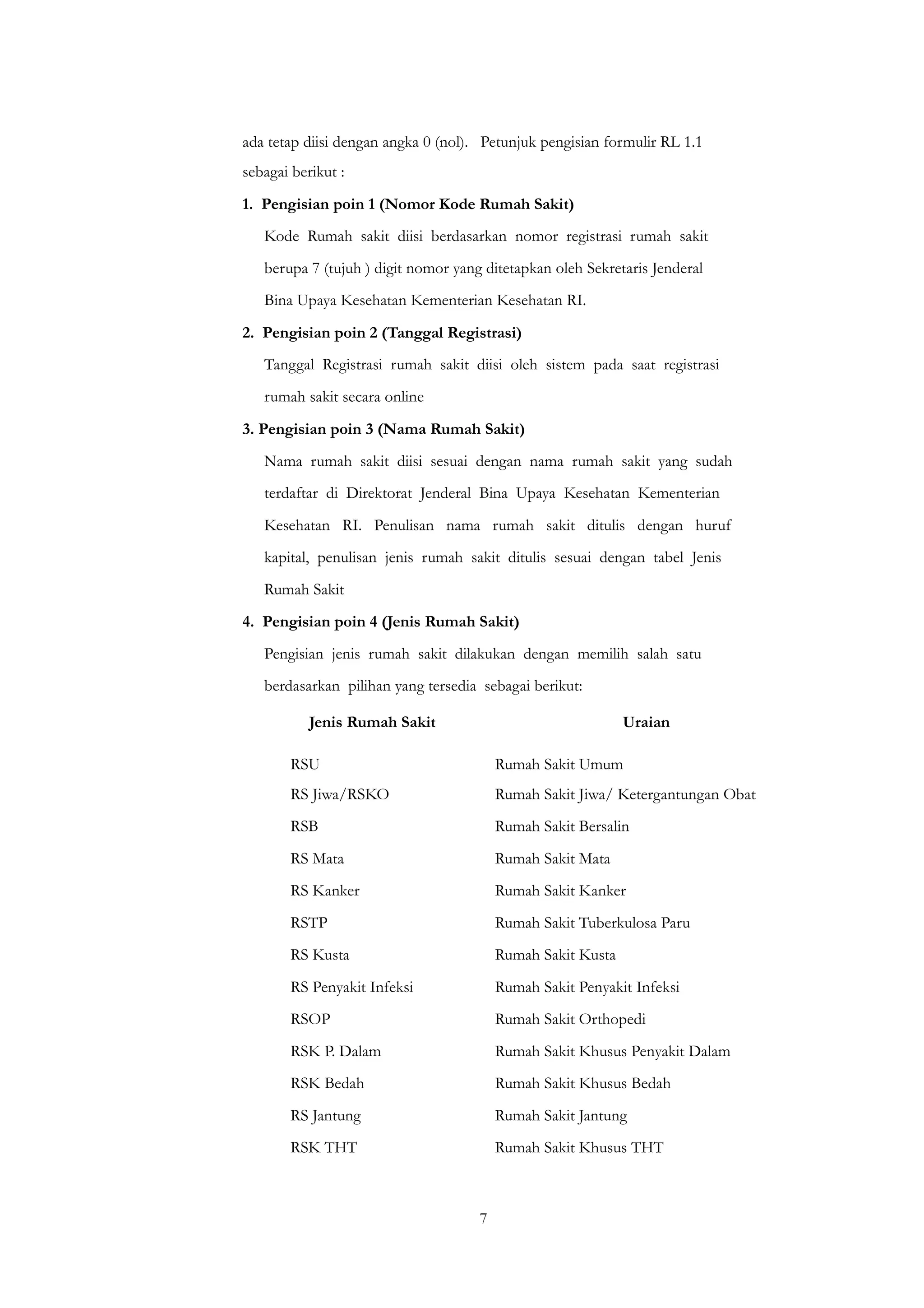 ada tetap diisi dengan angka 0 (nol). Petunjuk pengisian formulir RL 1.1 sebagai berikut :

1. Pengisian poin 1 (Nomor Kode Rumah Sakit)

Kode Rumah sakit diisi berdasarkan nomor registrasi rumah sakit berupa 7 (tujuh ) digit nomor yang ditetapkan oleh Sekretaris Jenderal Bina Upaya Kesehatan Kementerian Kesehatan RI.

2. Pengisian poin 2 (Tanggal Registrasi)

Tanggal Registrasi rumah sakit diisi oleh sistem pada saat registrasi rumah sakit secara online

3. Pengisian poin 3 (Nama Rumah Sakit)

Nama rumah sakit diisi sesuai dengan nama rumah sakit yang sudah terdaftar di Direktorat Jenderal Bina Upaya Kesehatan Kementerian Kesehatan RI. Penulisan nama rumah sakit ditulis dengan huruf kapital, penulisan jenis rumah sakit ditulis sesuai dengan tabel Jenis Rumah Sakit

4. Pengisian poin 4 (Jenis Rumah Sakit)

Pengisian jenis rumah sakit dilakukan dengan memilih salah satu berdasarkan pilihan yang tersedia sebagai berikut:

| Jenis Rumah Sakit | Uraian |
|---|---|
| RSU | Rumah Sakit Umum |
| RS Jiwa/RSKO | Rumah Sakit Jiwa/ Ketergantungan Obat |
| RSB | Rumah Sakit Bersalin |
| RS Mata | Rumah Sakit Mata |
| RS Kanker | Rumah Sakit Kanker |
| RSTP | Rumah Sakit Tuberkulosa Paru |
| RS Kusta | Rumah Sakit Kusta |
| RS Penyakit Infeksi | Rumah Sakit Penyakit Infeksi |
| RSOP | Rumah Sakit Orthopedi |
| RSK P. Dalam | Rumah Sakit Khusus Penyakit Dalam |
| RSK Bedah | Rumah Sakit Khusus Bedah |
| RS Jantung | Rumah Sakit Jantung |
| RSK THT | Rumah Sakit Khusus THT |

7